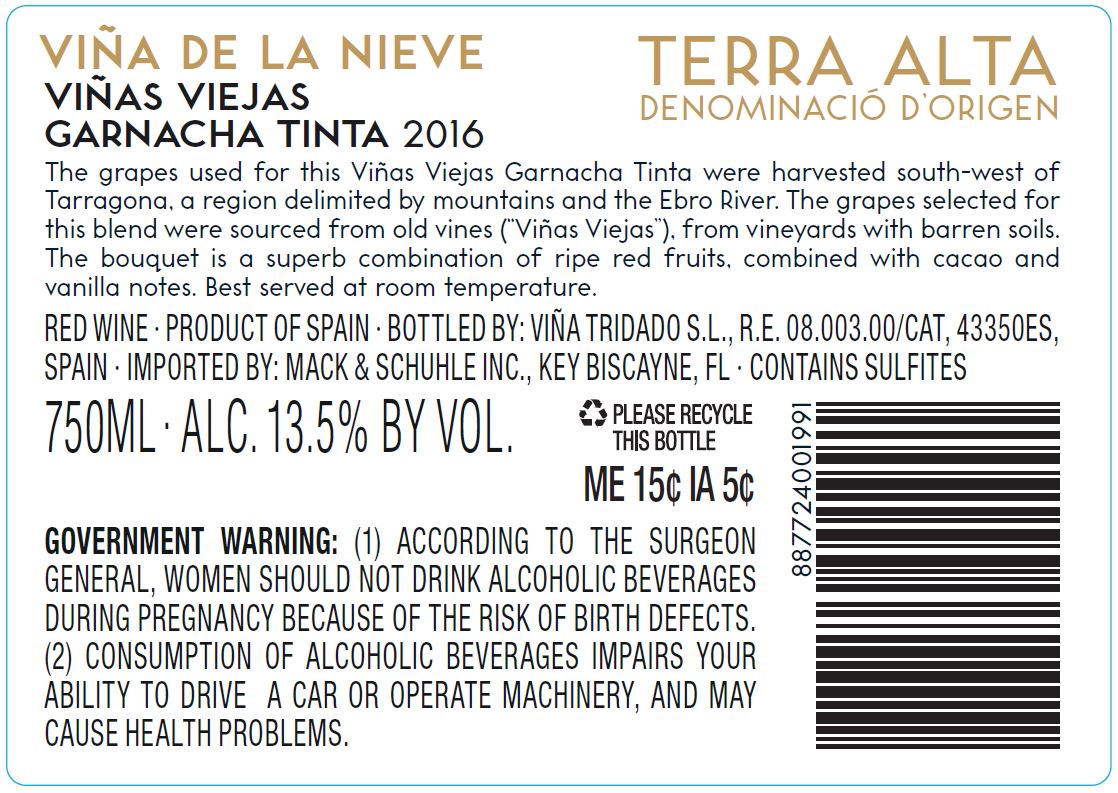 VIÑA DE LA NIEVE
VIÑAS VIEJAS
GARNACHA TINTA 2016

TERRA ALTA
DENOMINACIÓ D'ORIGEN

The grapes used for this Viñas Viejas Garnacha Tinta were harvested south-west of Tarragona, a region delimited by mountains and the Ebro River. The grapes selected for this blend were sourced from old vines ("Viñas Viejas"), from vineyards with barren soils. The bouquet is a superb combination of ripe red fruits, combined with cacao and vanilla notes. Best served at room temperature.

RED WINE · PRODUCT OF SPAIN · BOTTLED BY: VIÑA TRIDADO S.L., R.E. 08.003.00/CAT, 43350ES, SPAIN · IMPORTED BY: MACK & SCHUHLE INC., KEY BISCAYNE, FL · CONTAINS SULFITES

750ML · ALC. 13.5% BY VOL.

PLEASE RECYCLE
THIS BOTTLE

ME 15¢ IA 5¢

GOVERNMENT WARNING: (1) ACCORDING TO THE SURGEON GENERAL, WOMEN SHOULD NOT DRINK ALCOHOLIC BEVERAGES DURING PREGNANCY BECAUSE OF THE RISK OF BIRTH DEFECTS. (2) CONSUMPTION OF ALCOHOLIC BEVERAGES IMPAIRS YOUR ABILITY TO DRIVE A CAR OR OPERATE MACHINERY, AND MAY CAUSE HEALTH PROBLEMS.

887724001991